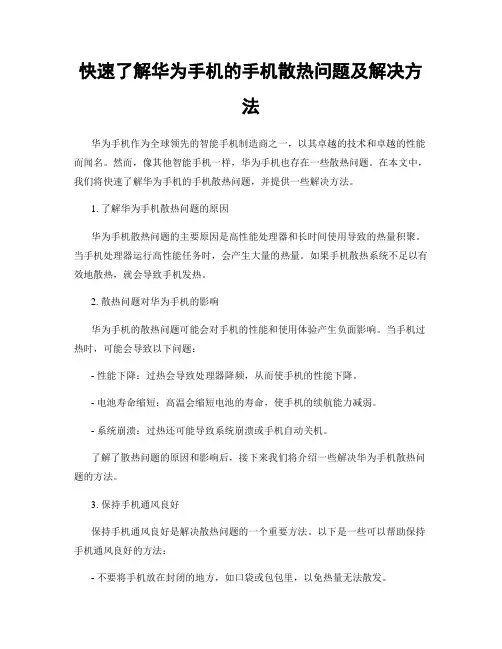 快速了解华为手机的手机散热问题及解决方法

华为手机作为全球领先的智能手机制造商之一，以其卓越的技术和卓越的性能而闻名。然而，像其他智能手机一样，华为手机也存在一些散热问题。在本文中，我们将快速了解华为手机的手机散热问题，并提供一些解决方法。

1. 了解华为手机散热问题的原因

华为手机散热问题的主要原因是高性能处理器和长时间使用导致的热量积聚。当手机处理器运行高性能任务时，会产生大量的热量。如果手机散热系统不足以有效地散热，就会导致手机发热。

2. 散热问题对华为手机的影响

华为手机的散热问题可能会对手机的性能和使用体验产生负面影响。当手机过热时，可能会导致以下问题：

- 性能下降：过热会导致处理器降频，从而使手机的性能下降。

- 电池寿命缩短：高温会缩短电池的寿命，使手机的续航能力减弱。

- 系统崩溃：过热还可能导致系统崩溃或手机自动关机。

了解了散热问题的原因和影响后，接下来我们将介绍一些解决华为手机散热问题的方法。

3. 保持手机通风良好

保持手机通风良好是解决散热问题的一个重要方法。以下是一些可以帮助保持手机通风良好的方法：

- 不要将手机放在封闭的地方，如口袋或包包里，以免热量无法散发。